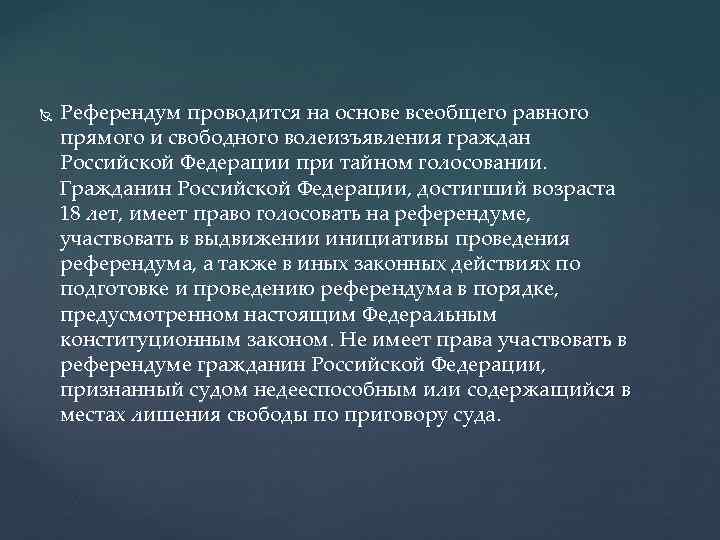 Референдум проводится на основе всеобщего равного прямого и свободного волеизъявления граждан Российской Федерации при тайном голосовании. Гражданин Российской Федерации, достигший возраста 18 лет, имеет право голосовать на референдуме, участвовать в выдвижении инициативы проведения референдума, а также в иных законных действиях по подготовке и проведению референдума в порядке, предусмотренном настоящим Федеральным конституционным законом. Не имеет права участвовать в референдуме гражданин Российской Федерации, признанный судом недееспособным или содержащийся в местах лишения свободы по приговору суда.